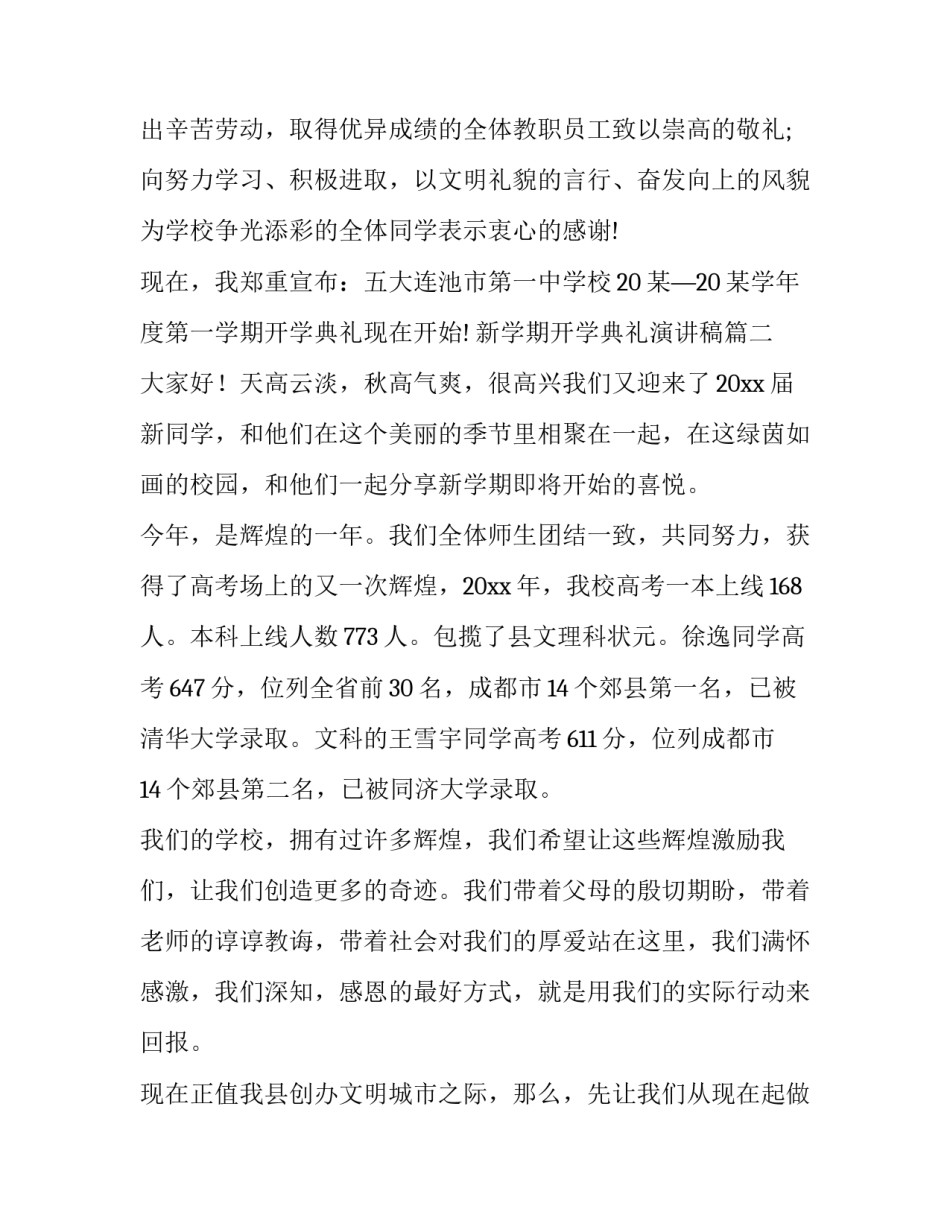 出辛苦劳动，取得优异成绩的全体教职员工致以崇高的敬礼;向努力学习、积极进取，以文明礼貌的言行、奋发向上的风貌为学校争光添彩的全体同学表示衷心的感谢!

现在，我郑重宣布：五大连池市第一中学校20某—20某学年度第一学期开学典礼现在开始! 新学期开学典礼演讲稿篇二

大家好！天高云淡，秋高气爽，很高兴我们又迎来了20xx届新同学，和他们在这个美丽的季节里相聚在一起，在这绿茵如画的校园，和他们一起分享新学期即将开始的喜悦。

今年，是辉煌的一年。我们全体师生团结一致，共同努力，获得了高考场上的又一次辉煌，20xx年，我校高考一本上线168人。本科上线人数773人。包揽了县文理科状元。徐逸同学高考647分，位列全省前30名，成都市14个郊县第一名，已被清华大学录取。文科的王雪宇同学高考611分，位列成都市14个郊县第二名，已被同济大学录取。

我们的学校，拥有过许多辉煌，我们希望让这些辉煌激励我们，让我们创造更多的奇迹。我们带着父母的殷切期盼，带着老师的谆谆教诲，带着社会对我们的厚爱站在这里，我们满怀感激，我们深知，感恩的最好方式，就是用我们的实际行动来回报。

现在正值我县创办文明城市之际，那么，先让我们从现在起做